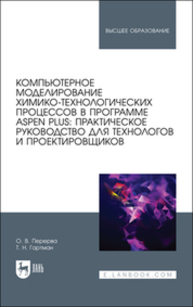 ВЫСШЕЕ ОБРАЗОВАНИЕ

КОМПЬЮТЕРНОЕ МОДЕЛИРОВАНИЕ ХИМИКО-ТЕХНОЛОГИЧЕСКИХ ПРОЦЕССОВ В ПРОГРАММЕ ASPEN PLUS: ПРАКТИЧЕСКОЕ РУКОВОДСТВО ДЛЯ ТЕХНОЛОГОВ И ПРОЕКТИРОВЩИКОВ

О. В. Перерва
Т. Н. Гартман

ЛАНЬ

E.LANBOOK.COM